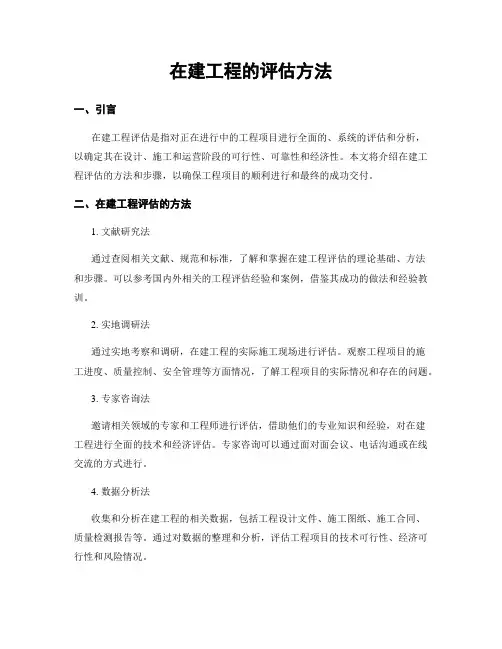 在建工程的评估方法

一、引言

在建工程评估是指对正在进行中的工程项目进行全面的、系统的评估和分析，以确定其在设计、施工和运营阶段的可行性、可靠性和经济性。本文将介绍在建工程评估的方法和步骤，以确保工程项目的顺利进行和最终的成功交付。

二、在建工程评估的方法

1. 文献研究法

通过查阅相关文献、规范和标准，了解和掌握在建工程评估的理论基础、方法和步骤。可以参考国内外相关的工程评估经验和案例，借鉴其成功的做法和经验教训。

2. 实地调研法

通过实地考察和调研，在建工程的实际施工现场进行评估。观察工程项目的施工进度、质量控制、安全管理等方面情况，了解工程项目的实际情况和存在的问题。

3. 专家咨询法

邀请相关领域的专家和工程师进行评估，借助他们的专业知识和经验，对在建工程进行全面的技术和经济评估。专家咨询可以通过面对面会议、电话沟通或在线交流的方式进行。

4. 数据分析法

收集和分析在建工程的相关数据，包括工程设计文件、施工图纸、施工合同、质量检测报告等。通过对数据的整理和分析，评估工程项目的技术可行性、经济可行性和风险情况。